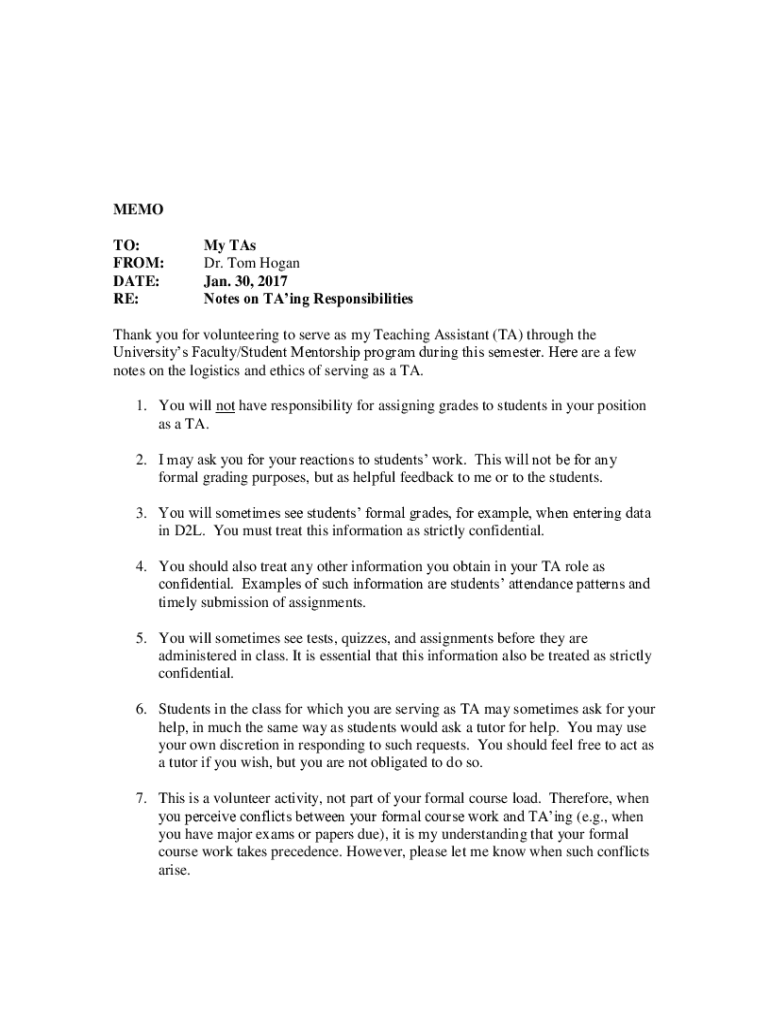 MEMO

TO: My TAs
FROM: Dr. Tom Hogan
DATE: Jan. 30, 2017
RE: Notes on TA'ing Responsibilities

Thank you for volunteering to serve as my Teaching Assistant (TA) through the University's Faculty/Student Mentorship program during this semester. Here are a few notes on the logistics and ethics of serving as a TA.

1. You will not have responsibility for assigning grades to students in your position as a TA.

2. I may ask you for your reactions to students' work. This will not be for any formal grading purposes, but as helpful feedback to me or to the students.

3. You will sometimes see students' formal grades, for example, when entering data in D2L. You must treat this information as strictly confidential.

4. You should also treat any other information you obtain in your TA role as confidential. Examples of such information are students' attendance patterns and timely submission of assignments.

5. You will sometimes see tests, quizzes, and assignments before they are administered in class. It is essential that this information also be treated as strictly confidential.

6. Students in the class for which you are serving as TA may sometimes ask for your help, in much the same way as students would ask a tutor for help. You may use your own discretion in responding to such requests. You should feel free to act as a tutor if you wish, but you are not obligated to do so.

7. This is a volunteer activity, not part of your formal course load. Therefore, when you perceive conflicts between your formal course work and TA'ing (e.g., when you have major exams or papers due), it is my understanding that your formal course work takes precedence. However, please let me know when such conflicts arise.